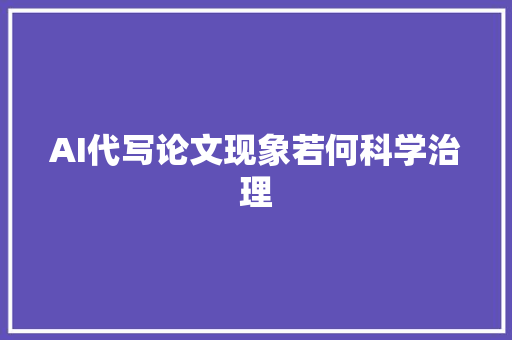 AI代写论文现象若何科学治理